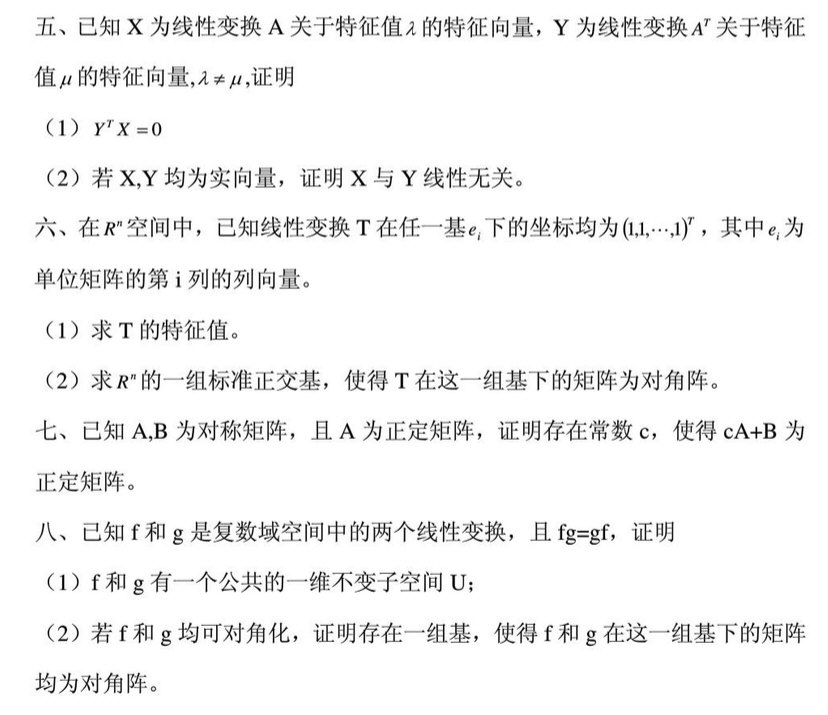 五、已知X为线性变换A关于特征值$\lambda$的特征向量，Y为线性变换$A^T$关于特征值$\mu$的特征向量,$\lambda \neq \mu$,证明

（1）$Y^T X = 0$

（2）若X,Y均为实向量，证明X与Y线性无关。

六、在$R^n$空间中，已知线性变换T在任一基$e_i$下的坐标均为$(1,1,\cdots,1)^T$，其中$e_i$为单位矩阵的第i列的列向量。

（1）求T的特征值。

（2）求$R^n$的一组标准正交基，使得T在这一组基下的矩阵为对角阵。

七、已知A,B为对称矩阵，且A为正定矩阵，证明存在常数c，使得cA+B为正定矩阵。

八、已知f和g是复数域空间中的两个线性变换，且fg=gf，证明

（1）f和g有一个公共的一维不变子空间U;

（2）若f和g均可对角化，证明存在一组基，使得f和g在这一组基下的矩阵均为对角阵。